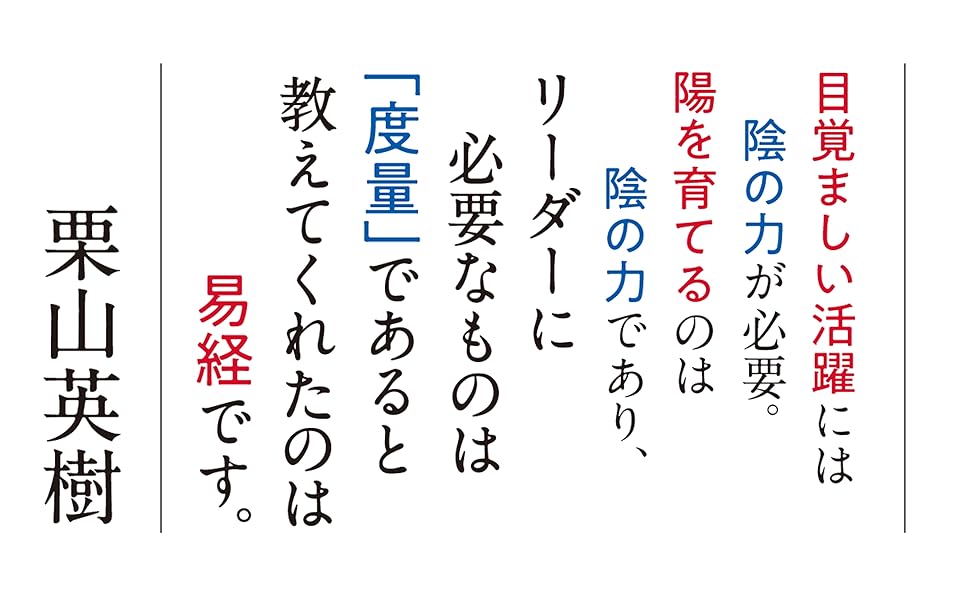 目覚ましい活躍には
陰の力が必要。
陽を育てるのは
陰の力であり、
リーダーに
必要なものは
「度量」であると
教えてくれたのは
易経です。

栗山英樹